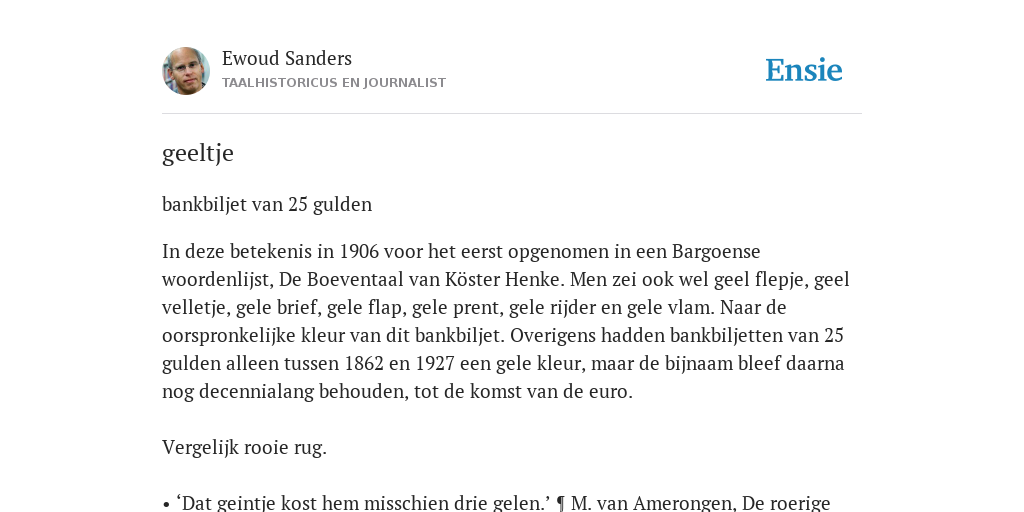 Ewoud Sanders
TAALHISTORICUS EN JOURNALIST

Ensie

geeltje

bankbiljet van 25 gulden

In deze betekenis in 1906 voor het eerst opgenomen in een Bargoense woordenlijst, De Boeventaal van Köster Henke. Men zei ook wel geel flepje, geel velletje, gele brief, gele flap, gele prent, gele rijder en gele vlam. Naar de oorspronkelijke kleur van dit bankbiljet. Overigens hadden bankbiljetten van 25 gulden alleen tussen 1862 en 1927 een gele kleur, maar de bijnaam bleef daarna nog decennialang behouden, tot de komst van de euro.

Vergelijk rooie rug.

• ‘Dat geintje kost hem misschien drie gelen.’ ¶ M. van Amerongen, De roerige